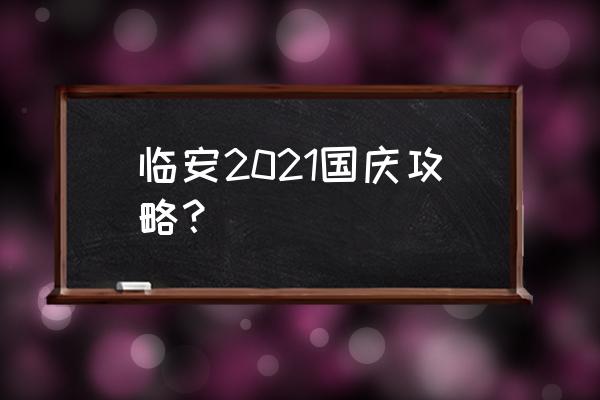 临安2021国庆攻略？